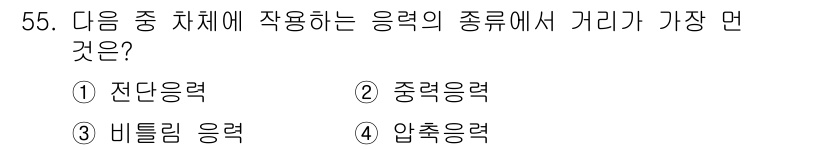 55. 다음 중 차체에 작용하는 응력의 종류에서 거리가 가장 먼 것은?

① 전단응력
② 중력응력
③ 비틀림 응력
④ 압축응력